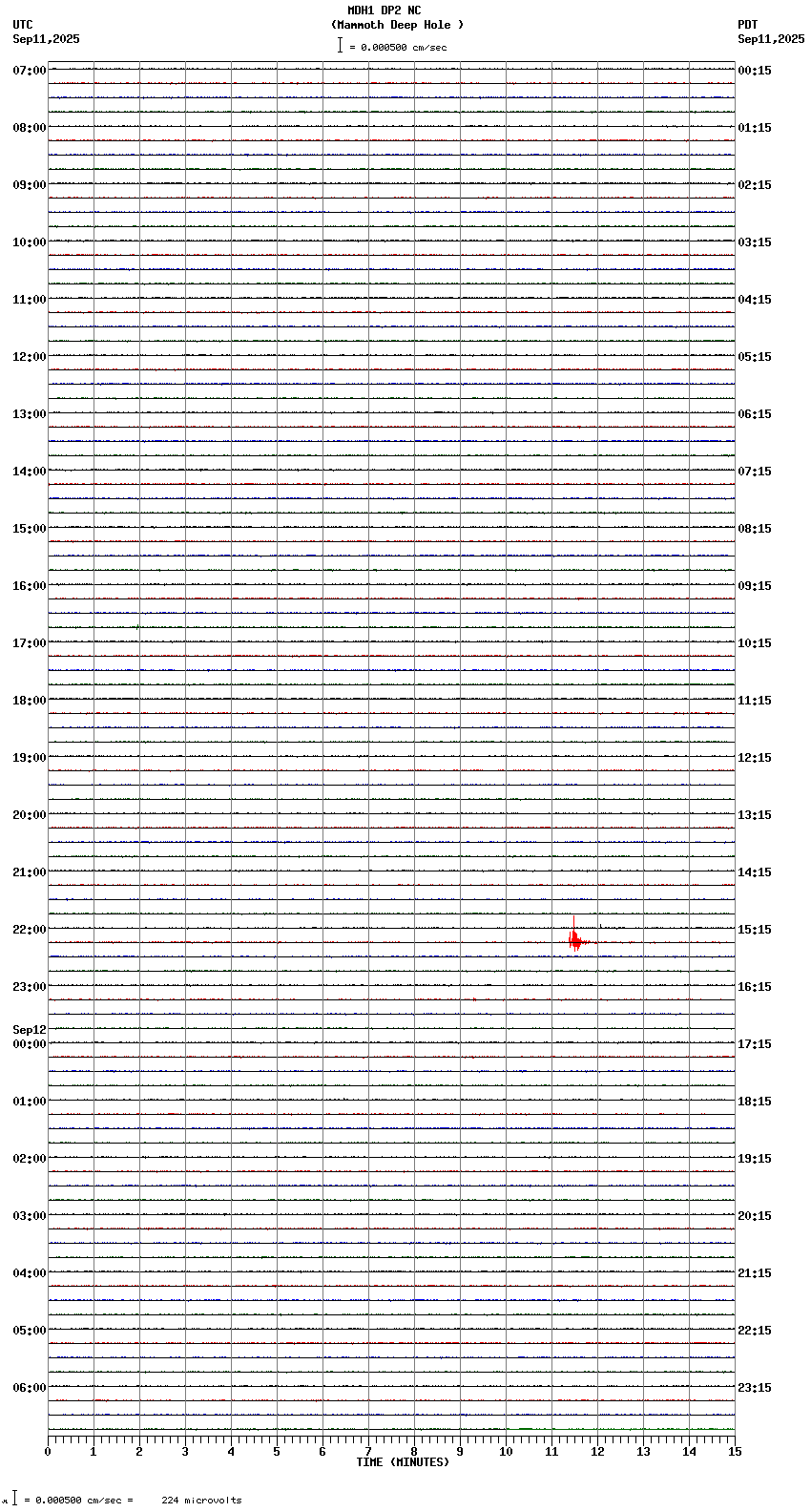 MDH1 DP2 NC
(Mammoth Deep Hole )
= 0.000500 cm/sec

UTC
Sep11,2025

PDT
Sep11,2025

07:00
08:00
09:00
10:00
11:00
12:00
13:00
14:00
15:00
16:00
17:00
18:00
19:00
20:00
21:00
22:00
23:00
Sep12
00:00
01:00
02:00
03:00
04:00
05:00
06:00

00:15
01:15
02:15
03:15
04:15
05:15
06:15
07:15
08:15
09:15
10:15
11:15
12:15
13:15
14:15
15:15
16:15
17:15
18:15
19:15
20:15
21:15
22:15
23:15

0 1 2 3 4 5 6 7 8 9 10 11 12 13 14 15
TIME (MINUTES)

= 0.000500 cm/sec = 224 microvolts